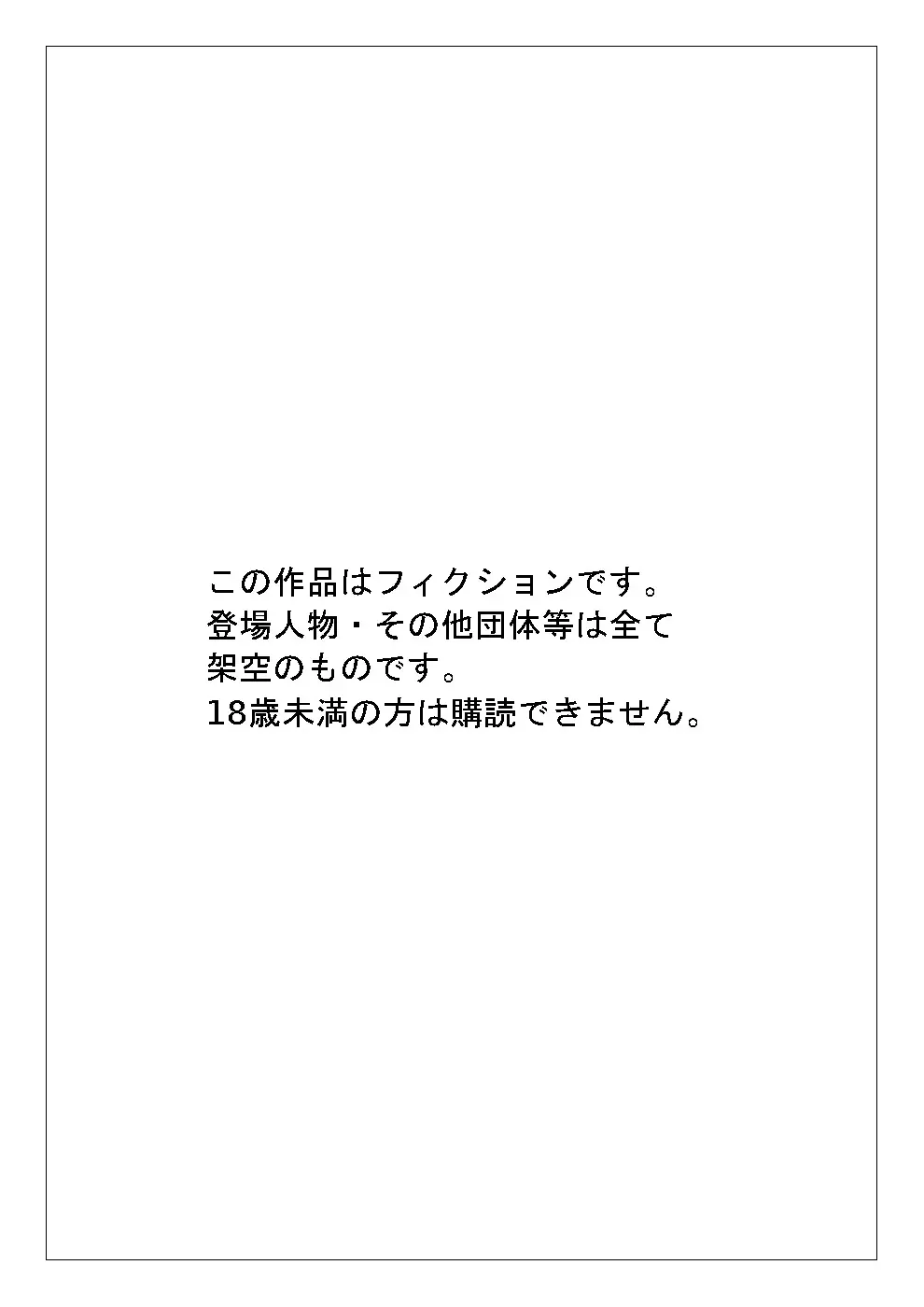 この作品はフィクションです。
登場人物・その他団体等は全て
架空のものです。
18歳未満の方は購読できません。